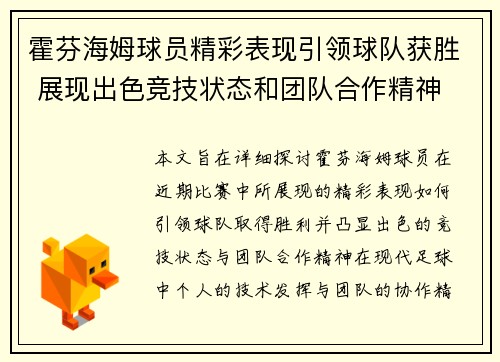 霍芬海姆球员精彩表现引领球队获胜 展现出色竞技状态和团队合作精神

本文旨在详细探讨霍芬海姆球员在近期比赛中所展现的精彩表现如何引领球队取得胜利并凸显出色的竞技状态与团队合作精神在现代足球中个人的技术发挥与团队的协作精